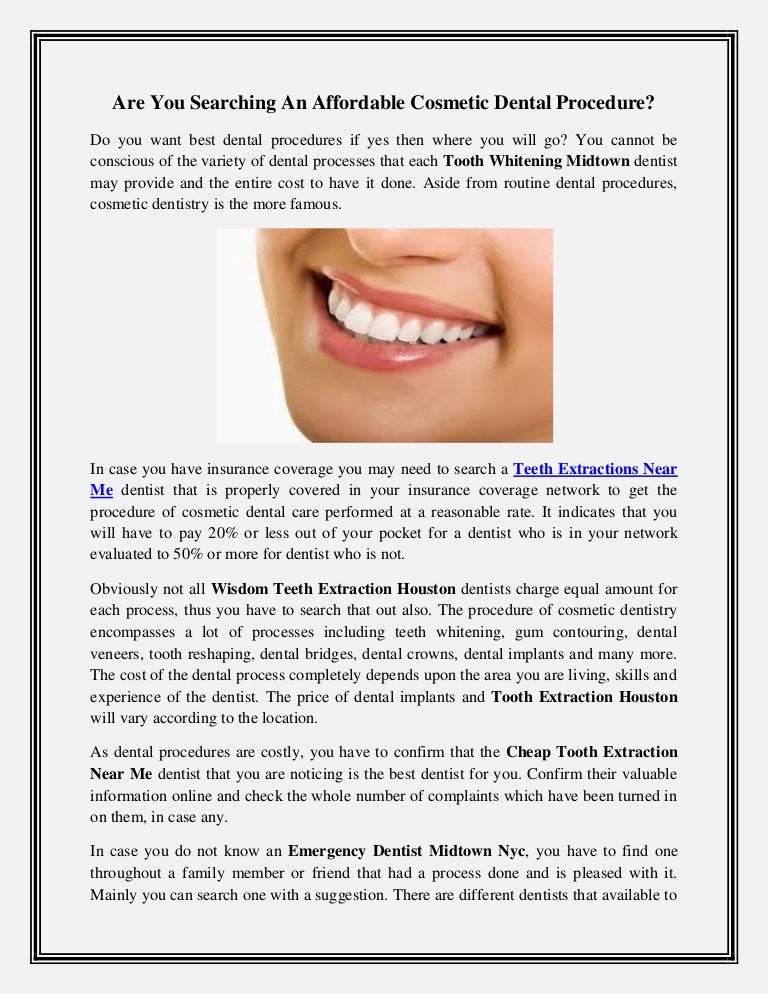 Are You Searching An Affordable Cosmetic Dental Procedure?

Do you want best dental procedures if yes then where you will go? You cannot be conscious of the variety of dental processes that each Tooth Whitening Midtown dentist may provide and the entire cost to have it done. Aside from routine dental procedures, cosmetic dentistry is the more famous.

In case you have insurance coverage you may need to search a Teeth Extractions Near Me dentist that is properly covered in your insurance coverage network to get the procedure of cosmetic dental care performed at a reasonable rate. It indicates that you will have to pay 20% or less out of your pocket for a dentist who is in your network evaluated to 50% or more for dentist who is not.

Obviously not all Wisdom Teeth Extraction Houston dentists charge equal amount for each process, thus you have to search that out also. The procedure of cosmetic dentistry encompasses a lot of processes including teeth whitening, gum contouring, dental veneers, tooth reshaping, dental bridges, dental crowns, dental implants and many more. The cost of the dental process completely depends upon the area you are living, skills and experience of the dentist. The price of dental implants and Tooth Extraction Houston will vary according to the location.

As dental procedures are costly, you have to confirm that the Cheap Tooth Extraction Near Me dentist that you are noticing is the best dentist for you. Confirm their valuable information online and check the whole number of complaints which have been turned in on them, in case any.

In case you do not know an Emergency Dentist Midtown Nyc, you have to find one throughout a family member or friend that had a process done and is pleased with it. Mainly you can search one with a suggestion. There are different dentists that available to